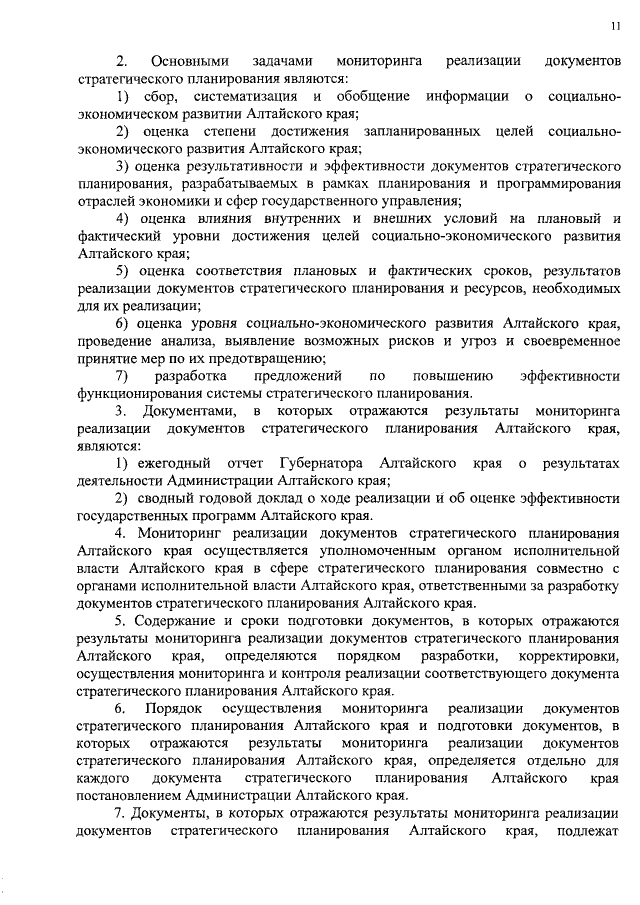 11

2. Основными задачами мониторинга реализации документов стратегического планирования являются:

1) сбор, систематизация и обобщение информации о социально-экономическом развитии Алтайского края;

2) оценка степени достижения запланированных целей социально-экономического развития Алтайского края;

3) оценка результативности и эффективности документов стратегического планирования, разрабатываемых в рамках планирования и программирования отраслей экономики и сфер государственного управления;

4) оценка влияния внутренних и внешних условий на плановый и фактический уровни достижения целей социально-экономического развития Алтайского края;

5) оценка соответствия плановых и фактических сроков, результатов реализации документов стратегического планирования и ресурсов, необходимых для их реализации;

6) оценка уровня социально-экономического развития Алтайского края, проведение анализа, выявление возможных рисков и угроз и своевременное принятие мер по их предотвращению;

7) разработка предложений по повышению эффективности функционирования системы стратегического планирования.

3. Документами, в которых отражаются результаты мониторинга реализации документов стратегического планирования Алтайского края, являются:

1) ежегодный отчет Губернатора Алтайского края о результатах деятельности Администрации Алтайского края;

2) сводный годовой доклад о ходе реализации и об оценке эффективности государственных программ Алтайского края.

4. Мониторинг реализации документов стратегического планирования Алтайского края осуществляется уполномоченным органом исполнительной власти Алтайского края в сфере стратегического планирования совместно с органами исполнительной власти Алтайского края, ответственными за разработку документов стратегического планирования Алтайского края.

5. Содержание и сроки подготовки документов, в которых отражаются результаты мониторинга реализации документов стратегического планирования Алтайского края, определяются порядком разработки, корректировки, осуществления мониторинга и контроля реализации соответствующего документа стратегического планирования Алтайского края.

6. Порядок осуществления мониторинга реализации документов стратегического планирования Алтайского края и подготовки документов, в которых отражаются результаты мониторинга реализации документов стратегического планирования Алтайского края, определяется отдельно для каждого документа стратегического планирования Алтайского края постановлением Администрации Алтайского края.

7. Документы, в которых отражаются результаты мониторинга реализации документов стратегического планирования Алтайского края, подлежат